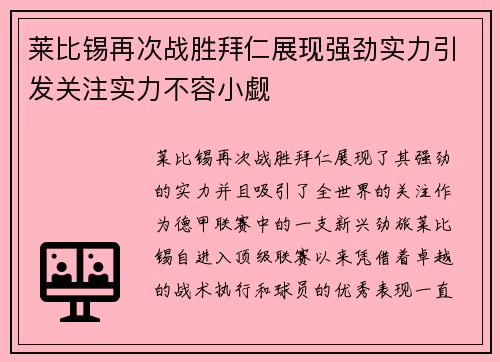 莱比锡再次战胜拜仁展现强劲实力引发关注实力不容小觑

莱比锡再次战胜拜仁展现了其强劲的实力并且吸引了全世界的关注作为德甲联赛中的一支新兴劲旅莱比锡自进入顶级联赛以来凭借着卓越的战术执行和球员的优秀表现一直